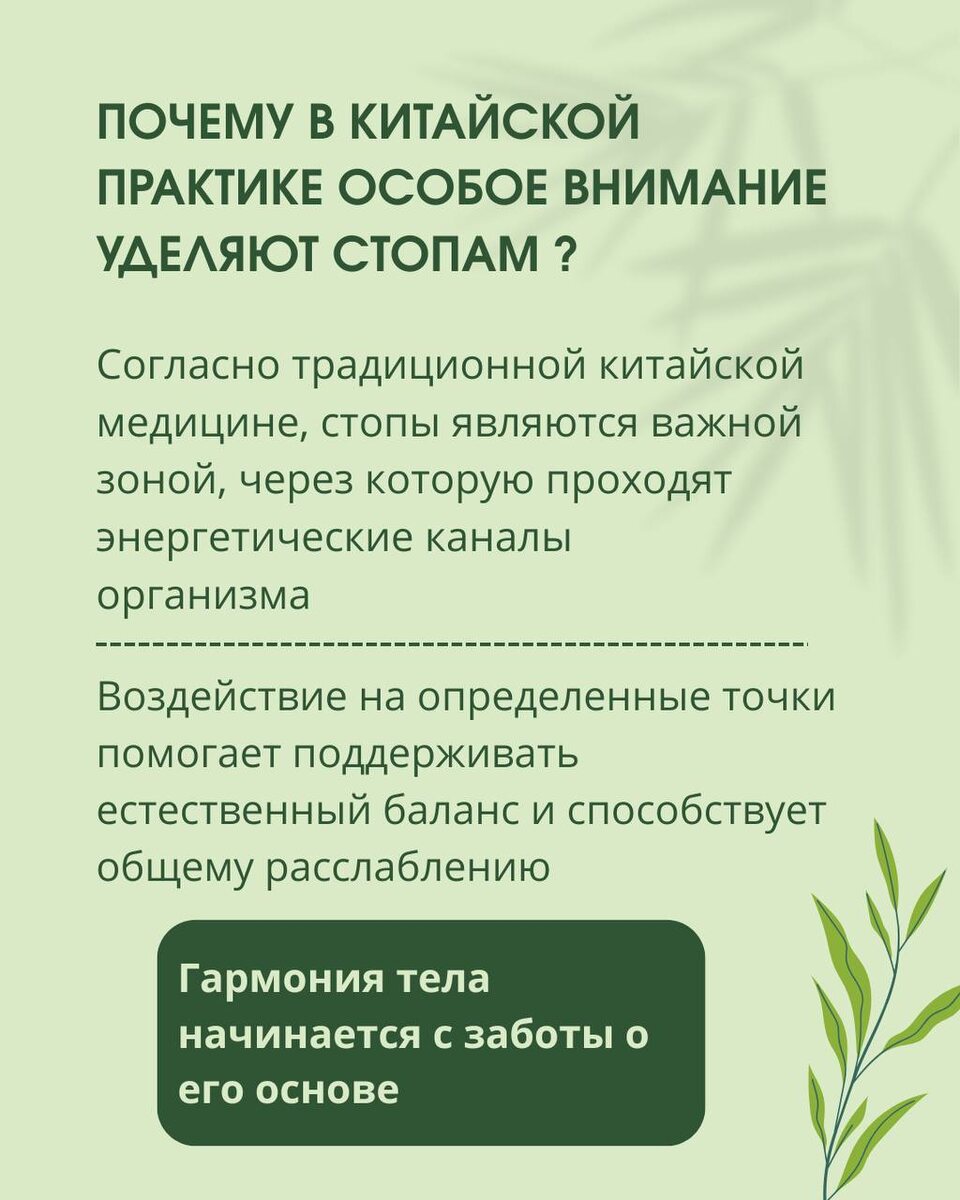 ПОЧЕМУ В КИТАЙСКОЙ ПРАКТИКЕ ОСОБОЕ ВНИМАНИЕ УДЕЛЯЮТ СТОПАМ ?

Согласно традиционной китайской медицине, стопы являются важной зоной, через которую проходят энергетические каналы организма

Воздействие на определенные точки помогает поддерживать естественный баланс и способствует общему расслаблению

Гармония тела начинается с заботы о его основе